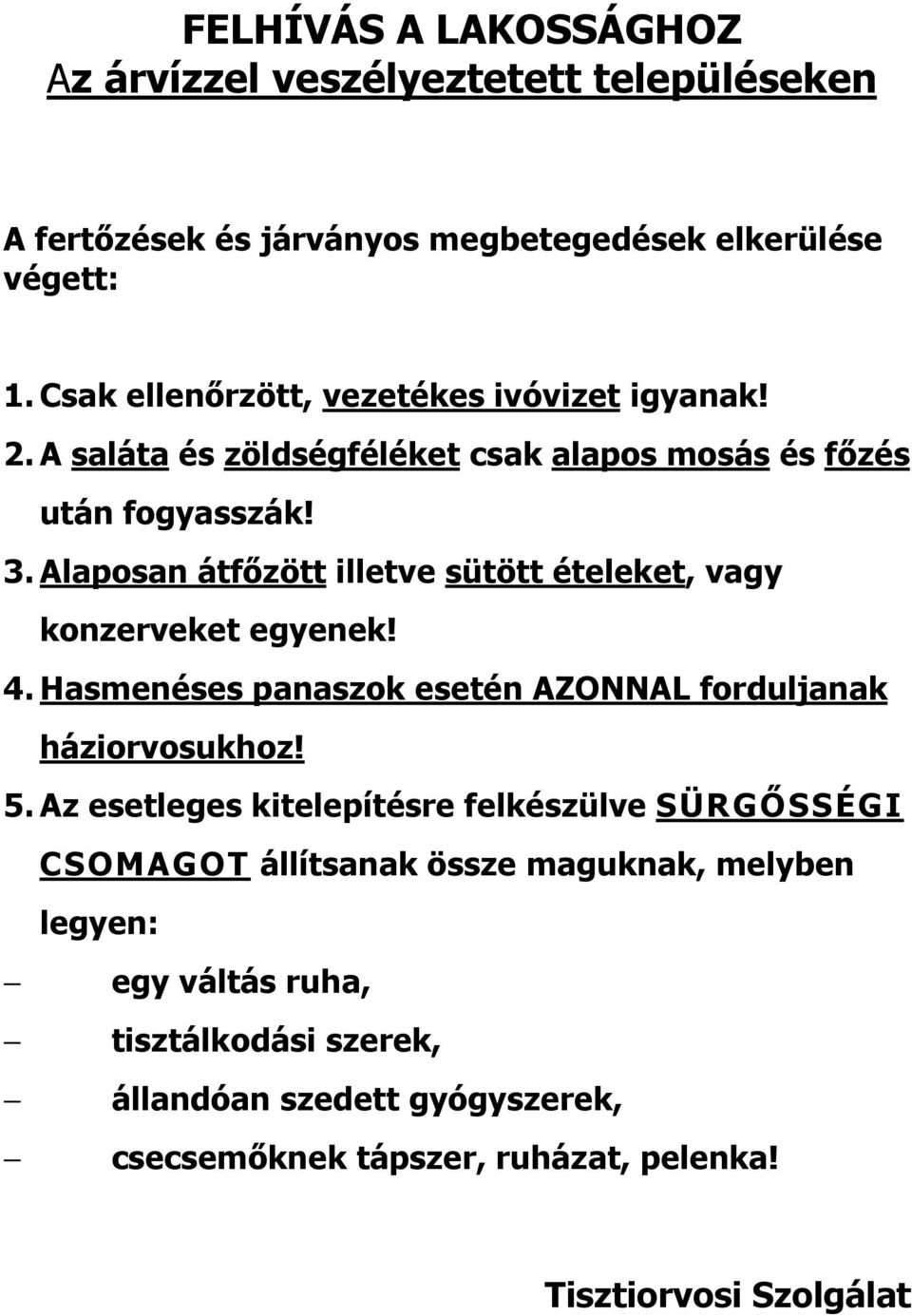 FELHÍVÁS A LAKOSSÁGHOZ
Az árvízzel veszélyeztetett településeken

A fertőzések és járványos megbetegedések elkerülése végett:

1. Csak ellenőrzött, vezetékes ivóvizet igyanak!
2. A saláta és zöldségféléket csak alapos mosás és főzés után fogyasszák!
3. Alaposan átfőzött illetve sütött ételeket, vagy konzerveket egyenek!
4. Hasmenéses panaszok esetén AZONNAL forduljanak háziorvosukhoz!
5. Az esetleges kitelepítésre felkészülve SÜRGŐSSÉGI CSOMAGOT állítsanak össze maguknak, melyben legyen:
– egy váltás ruha,
– tisztálkodási szerek,
– állandóan szedett gyógyszerek,
– csecsemőknek tápszer, ruházat, pelenka!

Tisztiorvosi Szolgálat